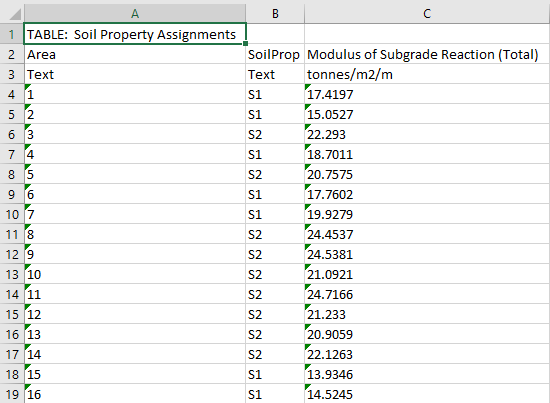 |  | A | B | C |
|---|---|---|---|
| 1 | TABLE: Soil Property Assignments |  |  |
| 2 | Area | SoilProp | Modulus of Subgrade Reaction (Total) |
| 3 | Text | Text | tonnes/m2/m |
| 4 | 1 | S1 | 17.4197 |
| 5 | 2 | S1 | 15.0527 |
| 6 | 3 | S2 | 22.293 |
| 7 | 4 | S1 | 18.7011 |
| 8 | 5 | S2 | 20.7575 |
| 9 | 6 | S1 | 17.7602 |
| 10 | 7 | S1 | 19.9279 |
| 11 | 8 | S2 | 24.4537 |
| 12 | 9 | S2 | 24.5381 |
| 13 | 10 | S2 | 21.0921 |
| 14 | 11 | S2 | 24.7166 |
| 15 | 12 | S2 | 21.233 |
| 16 | 13 | S2 | 20.9059 |
| 17 | 14 | S2 | 22.1263 |
| 18 | 15 | S1 | 13.9346 |
| 19 | 16 | S1 | 14.5245 |